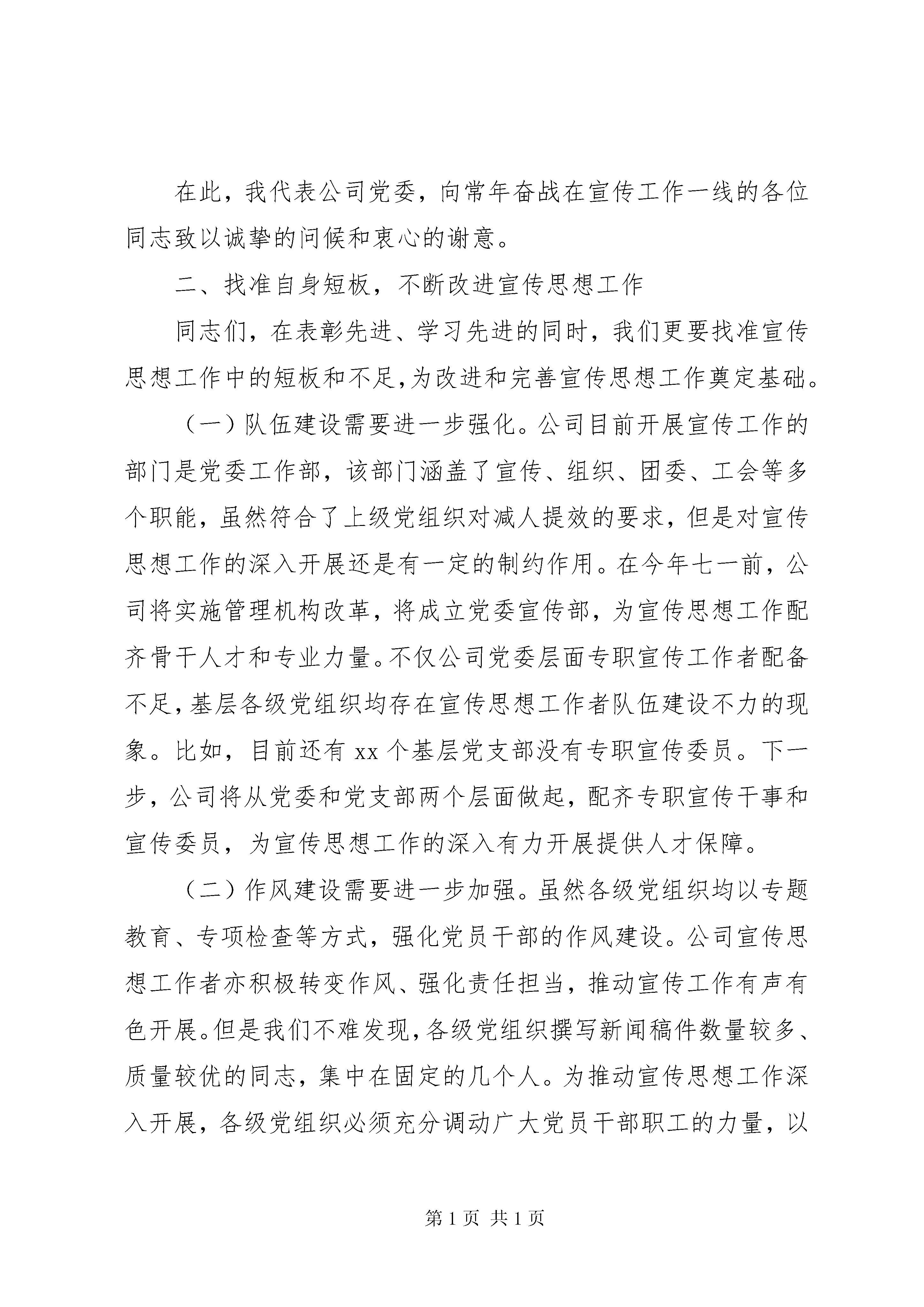 在此，我代表公司党委，向常年奋战在宣传工作一线的各位同志致以诚挚的问候和衷心的谢意。

二、找准自身短板，不断改进宣传思想工作

同志们，在表彰先进、学习先进的同时，我们更要找准宣传思想工作中的短板和不足，为改进和完善宣传思想工作奠定基础。

（一）队伍建设需要进一步强化。公司目前开展宣传工作的部门是党委工作部，该部门涵盖了宣传、组织、团委、工会等多个职能，虽然符合了上级党组织对减人提效的要求，但是对宣传思想工作的深入开展还是有一定的制约作用。在今年七一前，公司将实施管理机构改革，将成立党委宣传部，为宣传思想工作配齐骨干人才和专业力量。不仅公司党委层面专职宣传工作者配备不足，基层各级党组织均存在宣传思想工作者队伍建设不力的现象。比如，目前还有 xx 个基层党支部没有专职宣传委员。下一步，公司将从党委和党支部两个层面做起，配齐专职宣传干事和宣传委员，为宣传思想工作的深入有力开展提供人才保障。

（二）作风建设需要进一步加强。虽然各级党组织均以专题教育、专项检查等方式，强化党员干部的作风建设。公司宣传思想工作者亦积极转变作风、强化责任担当，推动宣传工作有声有色开展。但是我们不难发现，各级党组织撰写新闻稿件数量较多、质量较优的同志，集中在固定的几个人。为推动宣传思想工作深入开展，各级党组织必须充分调动广大党员干部职工的力量，以

第 1 页 共 1 页